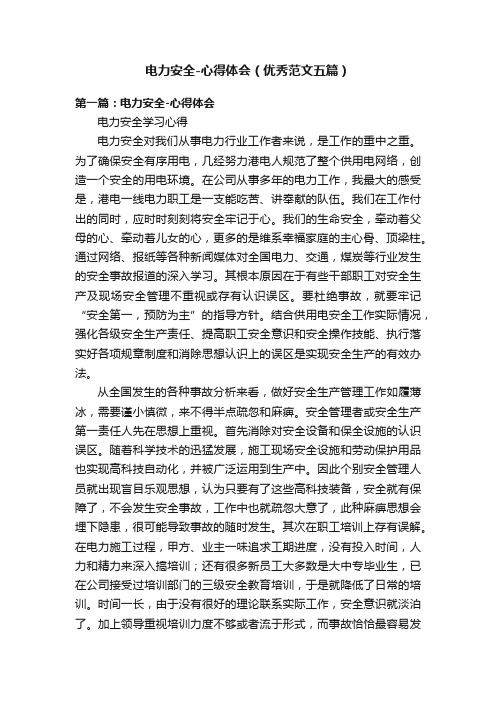 电力安全-心得体会（优秀范文五篇）

第一篇：电力安全-心得体会

电力安全学习心得

电力安全对我们从事电力行业工作者来说，是工作的重中之重。为了确保安全有序用电，几经努力港电人规范了整个供用电网络，创造一个安全的用电环境。在公司从事多年的电力工作，我最大的感受是，港电一线电力职工是一支能吃苦、讲奉献的队伍。我们在工作付出的同时，应时时刻刻将安全牢记于心。我们的生命安全，牵动着父母的心、牵动着儿女的心，更多的是维系幸福家庭的主心骨、顶梁柱。通过网络、报纸等各种新闻媒体对全国电力、交通，煤炭等行业发生的安全事故报道的深入学习。其根本原因在于有些干部职工对安全生产及现场安全管理不重视或存有认识误区。要杜绝事故，就要牢记“安全第一，预防为主”的指导方针。结合供用电安全工作实际情况，强化各级安全生产责任、提高职工安全意识和安全操作技能、执行落实好各项规章制度和消除思想认识上的误区是实现安全生产的有效办法。

从全国发生的各种事故分析来看，做好安全生产管理工作如履薄冰，需要谨小慎微，来不得半点疏忽和麻痹。安全管理者或安全生产第一责任人先在思想上重视。首先消除对安全设备和保全设施的认识误区。随着科学技术的迅猛发展，施工现场安全设施和劳动保护用品也实现高科技自动化，并被广泛运用到生产中。因此个别安全管理人员就出现盲目乐观思想，认为只要有了这些高科技装备，安全就有保障了，不会发生安全事故，工作中也就疏忽大意了，此种麻痹思想会埋下隐患，很可能导致事故的随时发生。其次在职工培训上存有误解。在电力施工过程，甲方、业主一味追求工期进度，没有投入时间，人力和精力来深入搞培训；还有很多新员工大多数是大中专毕业生，已在公司接受过培训部门的三级安全教育培训，于是就降低了日常的培训。时间一长，由于没有很好的理论联系实际工作，安全意识就淡泊了。加上领导重视培训力度不够或者流于形式，而事故恰恰最容易发